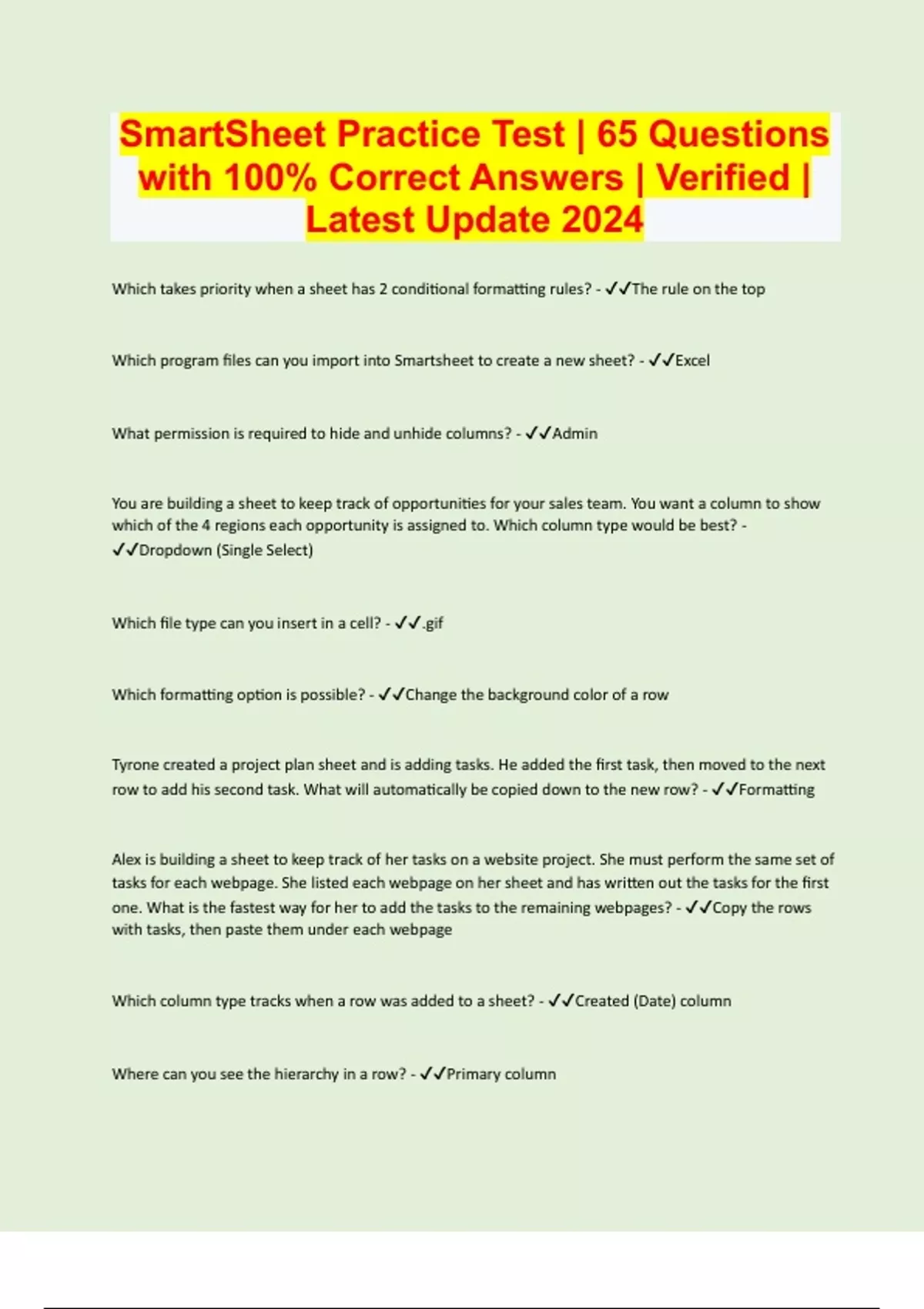 SmartSheet Practice Test | 65 Questions with 100% Correct Answers | Verified | Latest Update 2024

Which takes priority when a sheet has 2 conditional formatting rules? - ✓✓The rule on the top

Which program files can you import into Smartsheet to create a new sheet? - ✓✓Excel

What permission is required to hide and unhide columns? - ✓✓Admin

You are building a sheet to keep track of opportunities for your sales team. You want a column to show which of the 4 regions each opportunity is assigned to. Which column type would be best? - ✓✓Dropdown (Single Select)

Which file type can you insert in a cell? - ✓✓.gif

Which formatting option is possible? - ✓✓Change the background color of a row

Tyrone created a project plan sheet and is adding tasks. He added the first task, then moved to the next row to add his second task. What will automatically be copied down to the new row? - ✓✓Formatting

Alex is building a sheet to keep track of her tasks on a website project. She must perform the same set of tasks for each webpage. She listed each webpage on her sheet and has written out the tasks for the first one. What is the fastest way for her to add the tasks to the remaining webpages? - ✓✓Copy the rows with tasks, then paste them under each webpage

Which column type tracks when a row was added to a sheet? - ✓✓Created (Date) column

Where can you see the hierarchy in a row? - ✓✓Primary column